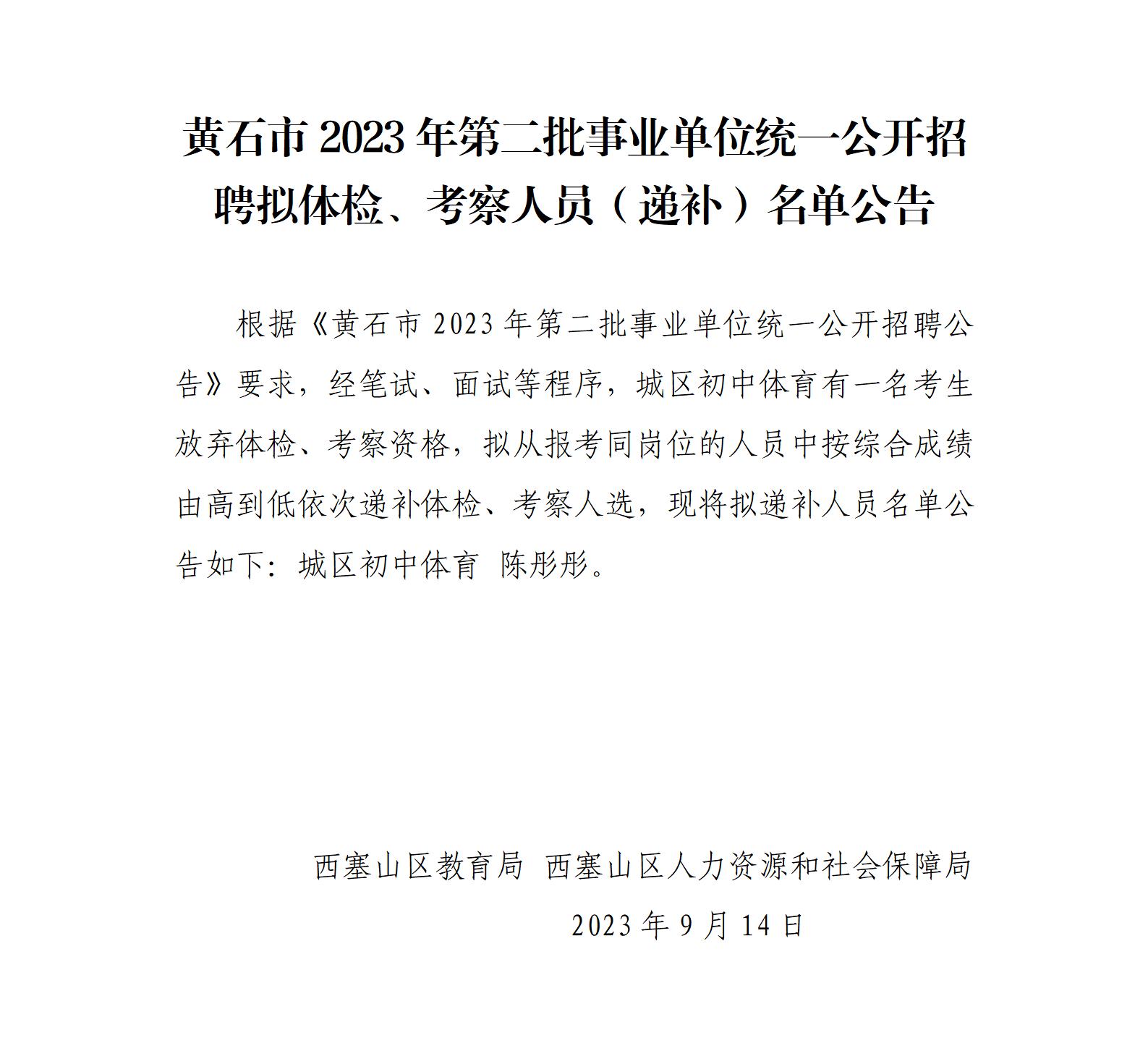 黄石市 2023 年第二批事业单位统一公开招聘拟体检、考察人员（递补）名单公告

根据《黄石市 2023 年第二批事业单位统一公开招聘公告》要求，经笔试、面试等程序，城区初中体育有一名考生放弃体检、考察资格，拟从报考同岗位的人员中按综合成绩由高到低依次递补体检、考察人选，现将拟递补人员名单公告如下：城区初中体育 陈彤彤。

西塞山区教育局 西塞山区人力资源和社会保障局
2023 年 9 月 14 日